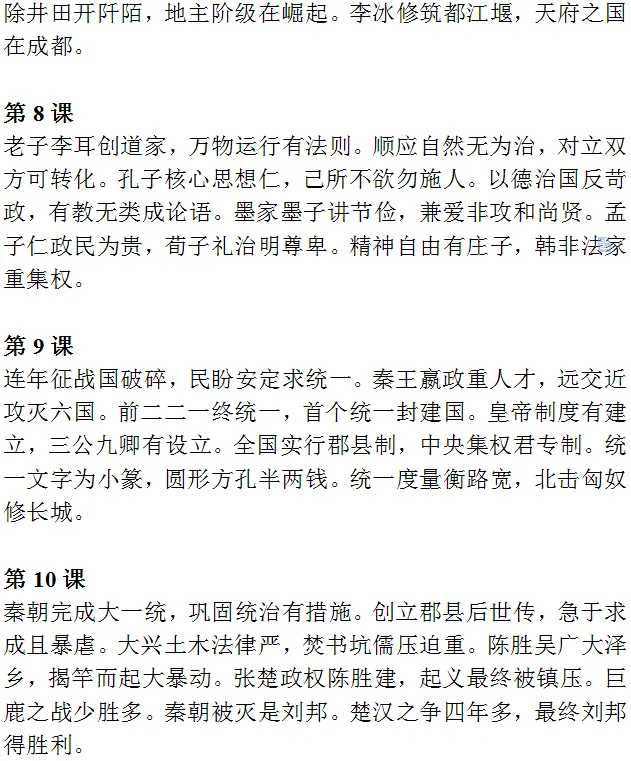 除井田开阡陌，地主阶级在崛起。李冰修筑都江堰，天府之国在成都。

第 8 课
老子李耳创道家，万物运行有法则。顺应自然无为治，对立双方可转化。孔子核心思想仁，己所不欲勿施人。以德治国反苛政，有教无类成论语。墨家墨子讲节俭，兼爱非攻和尚贤。孟子仁政民为贵，荀子礼治明尊卑。精神自由有庄子，韩非法家重集权。

第 9 课
连年征战国破碎，民盼安定求统一。秦王嬴政重人才，远交近攻灭六国。前二二一终统一，首个统一封建国。皇帝制度有建立，三公九卿有设立。全国实行郡县制，中央集权君专制。统一文字为小篆，圆形方孔半两钱。统一度量衡路宽，北击匈奴修长城。

第 10 课
秦朝完成大一统，巩固统治有措施。创立郡县后世传，急于求成且暴虐。大兴土木法律严，焚书坑儒压迫重。陈胜吴广大泽乡，揭竿而起大暴动。张楚政权陈胜建，起义最终被镇压。巨鹿之战少胜多。秦朝被灭是刘邦。楚汉之争四年多，最终刘邦得胜利。